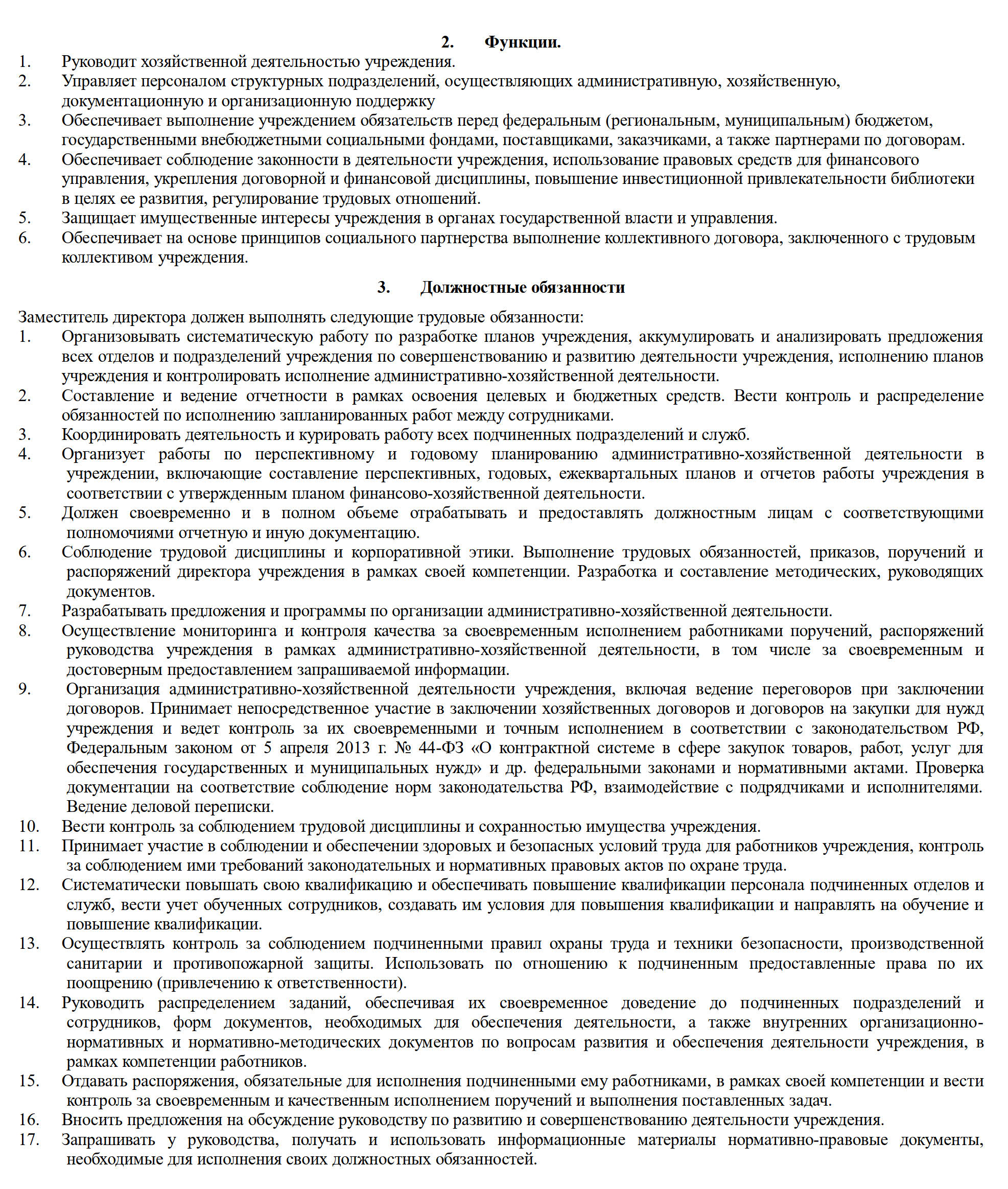 2. Функции.

1. Руководит хозяйственной деятельностью учреждения.
2. Управляет персоналом структурных подразделений, осуществляющих административную, хозяйственную, документационную и организационную поддержку
3. Обеспечивает выполнение учреждением обязательств перед федеральным (региональным, муниципальным) бюджетом, государственными внебюджетными социальными фондами, поставщиками, заказчиками, а также партнерами по договорам.
4. Обеспечивает соблюдение законности в деятельности учреждения, использование правовых средств для финансового управления, укрепления договорной и финансовой дисциплины, повышение инвестиционной привлекательности библиотеки в целях ее развития, регулирование трудовых отношений.
5. Защищает имущественные интересы учреждения в органах государственной власти и управления.
6. Обеспечивает на основе принципов социального партнерства выполнение коллективного договора, заключенного с трудовым коллективом учреждения.

3. Должностные обязанности

Заместитель директора должен выполнять следующие трудовые обязанности:
1. Организовывать систематическую работу по разработке планов учреждения, аккумулировать и анализировать предложения всех отделов и подразделений учреждения по совершенствованию и развитию деятельности учреждения, исполнению планов учреждения и контролировать исполнение административно-хозяйственной деятельности.
2. Составление и ведение отчетности в рамках освоения целевых и бюджетных средств. Вести контроль и распределение обязанностей по исполнению запланированных работ между сотрудниками.
3. Координировать деятельность и курировать работу всех подчиненных подразделений и служб.
4. Организует работы по перспективному и годовому планированию административно-хозяйственной деятельности в учреждении, включающие составление перспективных, годовых, ежеквартальных планов и отчетов работы учреждения в соответствии с утвержденным планом финансово-хозяйственной деятельности.
5. Должен своевременно и в полном объеме отрабатывать и предоставлять должностным лицам с соответствующими полномочиями отчетную и иную документацию.
6. Соблюдение трудовой дисциплины и корпоративной этики. Выполнение трудовых обязанностей, приказов, поручений и распоряжений директора учреждения в рамках своей компетенции. Разработка и составление методических, руководящих документов.
7. Разрабатывать предложения и программы по организации административно-хозяйственной деятельности.
8. Осуществление мониторинга и контроля качества за своевременным исполнением работниками поручений, распоряжений руководства учреждения в рамках административно-хозяйственной деятельности, в том числе за своевременным и достоверным предоставлением запрашиваемой информации.
9. Организация административно-хозяйственной деятельности учреждения, включая ведение переговоров при заключении договоров. Принимает непосредственное участие в заключении хозяйственных договоров и договоров на закупки для нужд учреждения и ведет контроль за их своевременными и точным исполнением в соответствии с законодательством РФ, Федеральным законом от 5 апреля 2013 г. № 44-ФЗ «О контрактной системе в сфере закупок товаров, работ, услуг для обеспечения государственных и муниципальных нужд» и др. федеральными законами и нормативными актами. Проверка документации на соответствие соблюдение норм законодательства РФ, взаимодействие с подрядчиками и исполнителями. Ведение деловой переписки.
10. Вести контроль за соблюдением трудовой дисциплины и сохранностью имущества учреждения.
11. Принимает участие в соблюдении и обеспечении здоровых и безопасных условий труда для работников учреждения, контроль за соблюдением ими требований законодательных и нормативных правовых актов по охране труда.
12. Систематически повышать свою квалификацию и обеспечивать повышение квалификации персонала подчиненных отделов и служб, вести учет обученных сотрудников, создавать им условия для повышения квалификации и направлять на обучение и повышение квалификации.
13. Осуществлять контроль за соблюдением подчиненными правил охраны труда и техники безопасности, производственной санитарии и противопожарной защиты. Использовать по отношению к подчиненным предоставленные права по их поощрению (привлечению к ответственности).
14. Руководить распределением заданий, обеспечивая их своевременное доведение до подчиненных подразделений и сотрудников, форм документов, необходимых для обеспечения деятельности, а также внутренних организационно-нормативных и нормативно-методических документов по вопросам развития и обеспечения деятельности учреждения, в рамках компетенции работников.
15. Отдавать распоряжения, обязательные для исполнения подчиненными ему работниками, в рамках своей компетенции и вести контроль за своевременным и качественным исполнением поручений и выполнения поставленных задач.
16. Вносить предложения на обсуждение руководству по развитию и совершенствованию деятельности учреждения.
17. Запрашивать у руководства, получать и использовать информационные материалы нормативно-правовые документы, необходимые для исполнения своих должностных обязанностей.